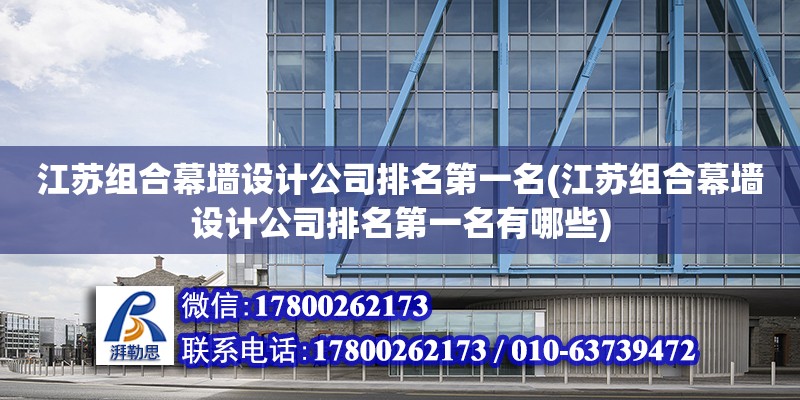 江苏组合幕墙设计公司排名第一名(江苏组合幕墙设计公司排名第一名有哪些)

湃勒思

微信:17800262173

联系电话:17800262173 / 010-63739472